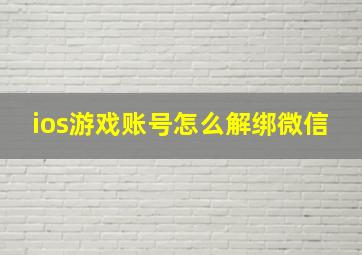 ios游戏账号怎么解绑微信